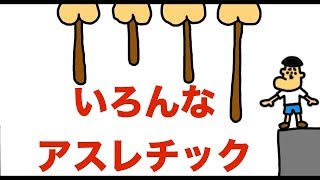 いろんな
アスレチック